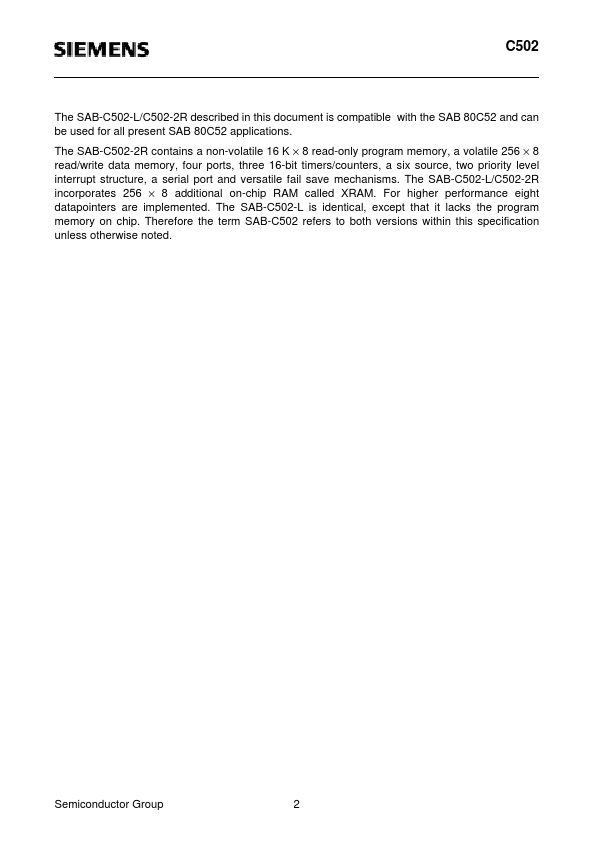 SIEMENS

C502

The SAB-C502-L/C502-2R described in this document is compatible with the SAB 80C52 and can be used for all present SAB 80C52 applications.

The SAB-C502-2R contains a non-volatile 16 K $\times$ 8 read-only program memory, a volatile 256 $\times$ 8 read/write data memory, four ports, three 16-bit timers/counters, a six source, two priority level interrupt structure, a serial port and versatile fail save mechanisms. The SAB-C502-L/C502-2R incorporates 256 $\times$ 8 additional on-chip RAM called XRAM. For higher performance eight datapointers are implemented. The SAB-C502-L is identical, except that it lacks the program memory on chip. Therefore the term SAB-C502 refers to both versions within this specification unless otherwise noted.

Semiconductor Group

2